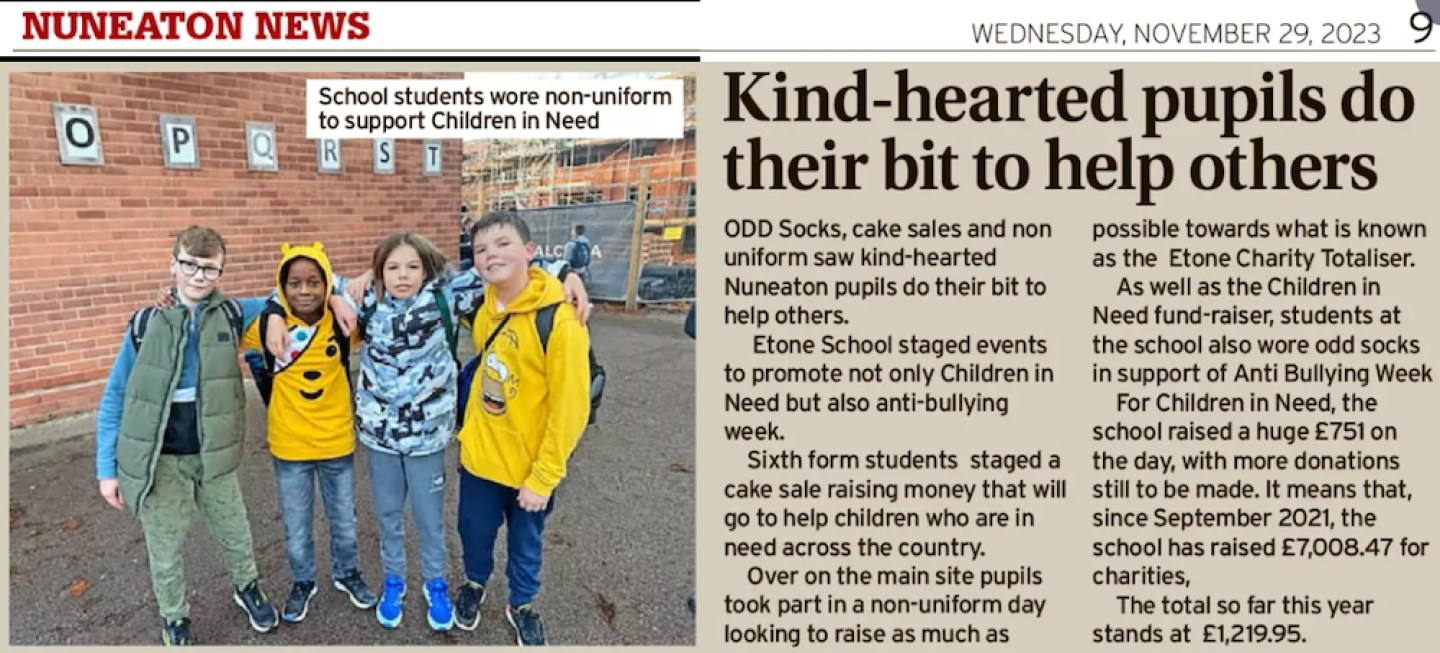 NUNEATON NEWS

WEDNESDAY, NOVEMBER 29, 2023 9

School students wore non-uniform to support Children in Need

O P Q R S T

Kind-hearted pupils do their bit to help others

ODD Socks, cake sales and non uniform saw kind-hearted Nuneaton pupils do their bit to help others.

Etone School staged events to promote not only Children in Need but also anti-bullying week.

Sixth form students staged a cake sale raising money that will go to help children who are in need across the country.

Over on the main site pupils took part in a non-uniform day looking to raise as much as possible towards what is known as the Etone Charity Totaliser.

As well as the Children in Need fund-raiser, students at the school also wore odd socks in support of Anti Bullying Week

For Children in Need, the school raised a huge £751 on the day, with more donations still to be made. It means that, since September 2021, the school has raised £7,008.47 for charities,

The total so far this year stands at £1,219.95.